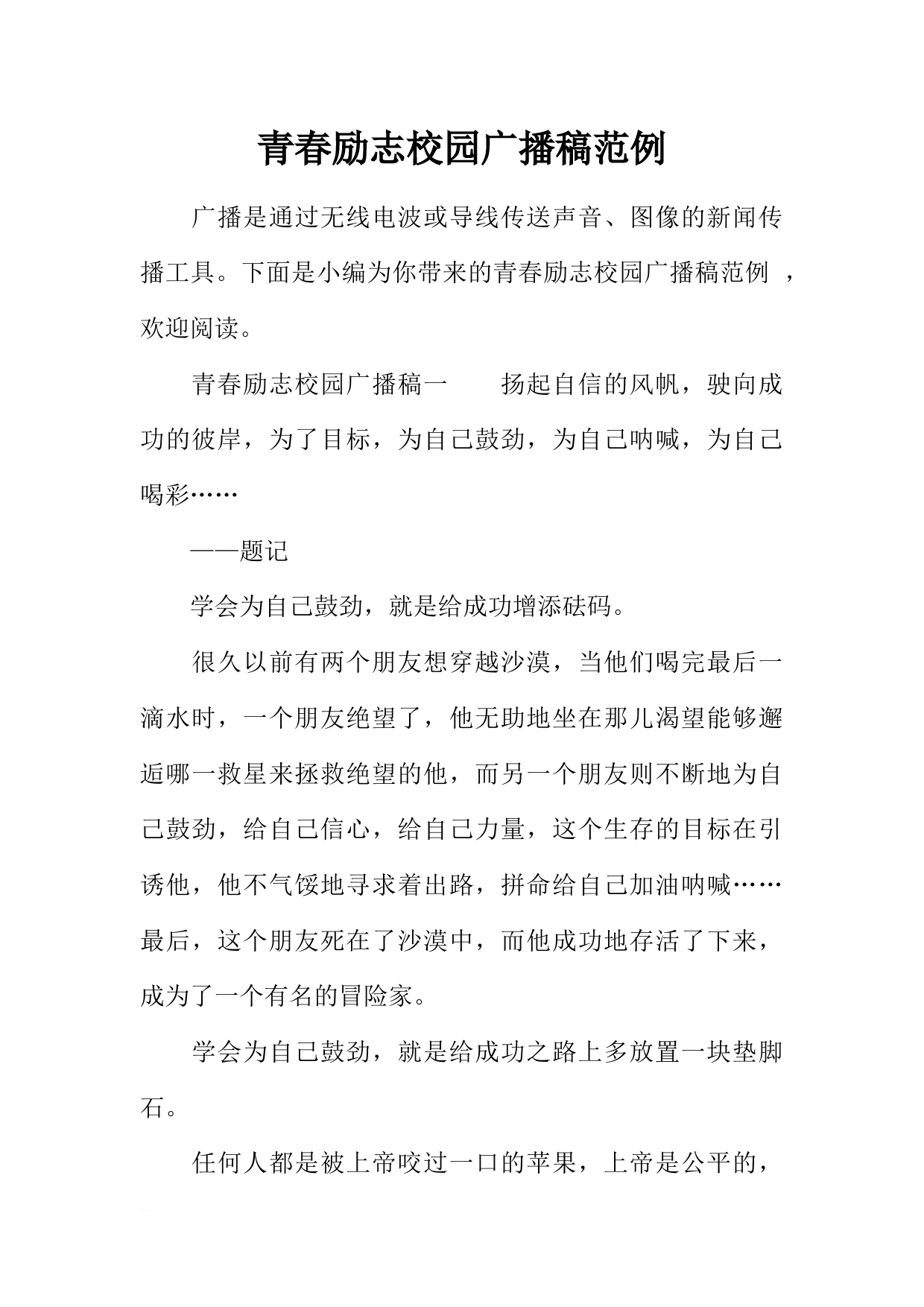 青春励志校园广播稿范例

广播是通过无线电波或导线传送声音、图像的新闻传播工具。下面是小编为你带来的青春励志校园广播稿范例 ，欢迎阅读。

青春励志校园广播稿一　　扬起自信的风帆，驶向成功的彼岸，为了目标，为自己鼓劲，为自己呐喊，为自己喝彩……

——题记

学会为自己鼓劲，就是给成功增添砝码。

很久以前有两个朋友想穿越沙漠，当他们喝完最后一滴水时，一个朋友绝望了，他无助地坐在那儿渴望能够邂逅哪一救星来拯救绝望的他，而另一个朋友则不断地为自己鼓劲，给自己信心，给自己力量，这个生存的目标在引诱他，他不气馁地寻求着出路，拼命给自己加油呐喊……最后，这个朋友死在了沙漠中，而他成功地存活了下来，成为了一个有名的冒险家。

学会为自己鼓劲，就是给成功之路上多放置一块垫脚石。

任何人都是被上帝咬过一口的苹果，上帝是公平的，